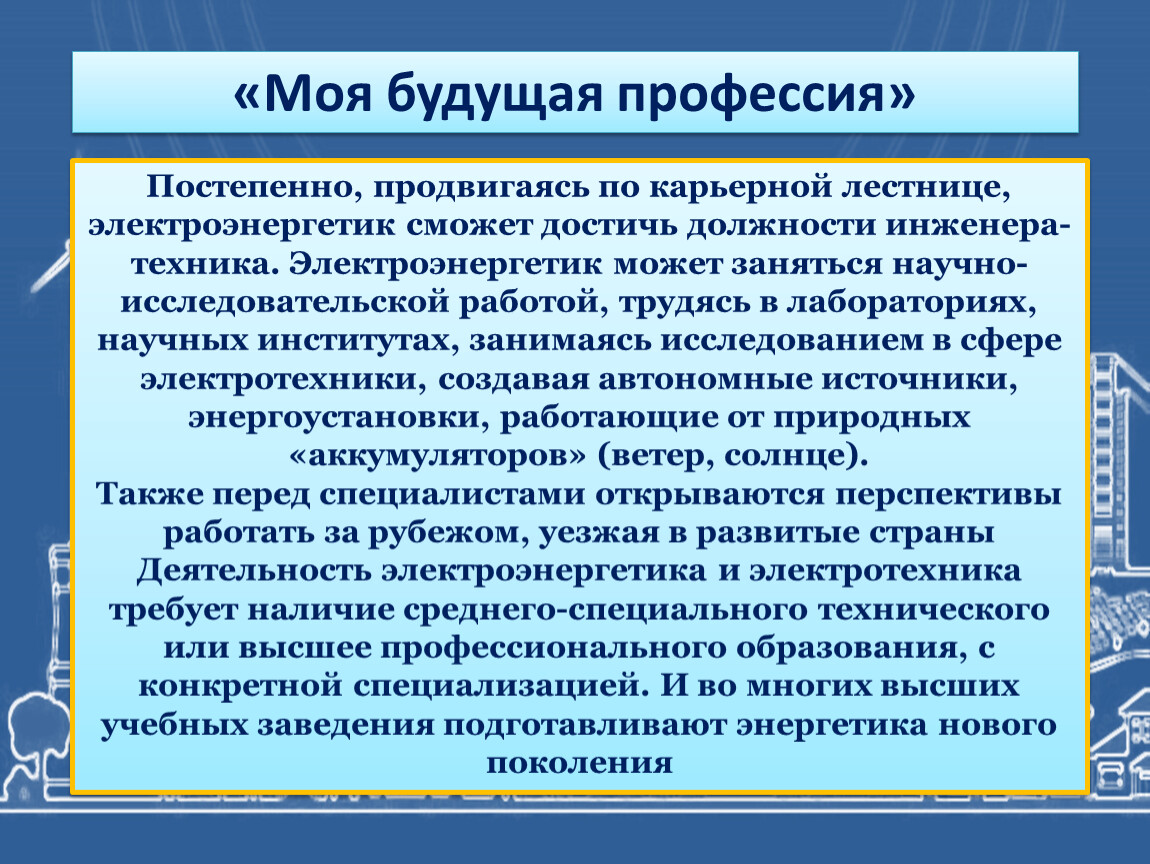 «Моя будущая профессия»

Постепенно, продвигаясь по карьерной лестнице, электроэнергетик сможет достичь должности инженера-техника. Электроэнергетик может заняться научно-исследовательской работой, трудясь в лабораториях, научных институтах, занимаясь исследованием в сфере электротехники, создавая автономные источники, энергоустановки, работающие от природных «аккумуляторов» (ветер, солнце).
Также перед специалистами открываются перспективы работать за рубежом, уезжая в развитые страны
Деятельность электроэнергетика и электротехника требует наличие среднего-специального технического или высшее профессионального образования, с конкретной специализацией. И во многих высших учебных заведения подготавливают энергетика нового поколения